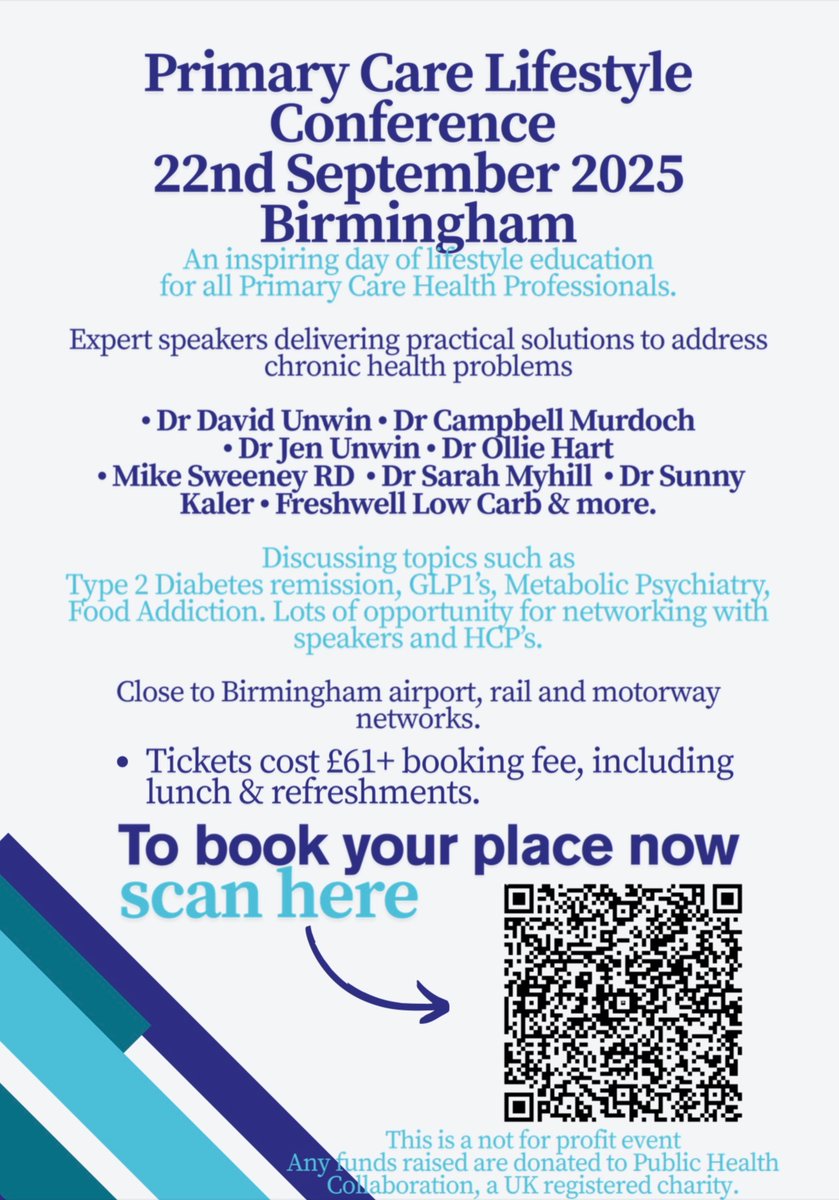 Primary Care Lifestyle Conference
22nd September 2025
Birmingham

An inspiring day of lifestyle education for all Primary Care Health Professionals.

Expert speakers delivering practical solutions to address chronic health problems

• Dr David Unwin • Dr Campbell Murdoch • Dr Jen Unwin • Dr Ollie Hart • Mike Sweeney RD • Dr Sarah Myhill • Dr Sunny Kaler • Freshwell Low Carb & more.

Discussing topics such as Type 2 Diabetes remission, GLP1's, Metabolic Psychiatry, Food Addiction. Lots of opportunity for networking with speakers and HCP's.

Close to Birmingham airport, rail and motorway networks.

• Tickets cost £61+ booking fee, including lunch & refreshments.

To book your place now
scan here

This is a not for profit event
Any funds raised are donated to Public Health Collaboration, a UK registered charity.